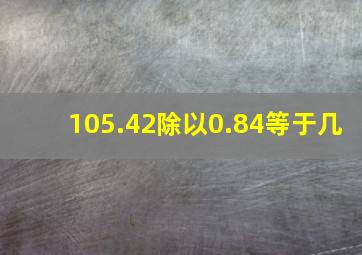 105.42除以0.84等于几